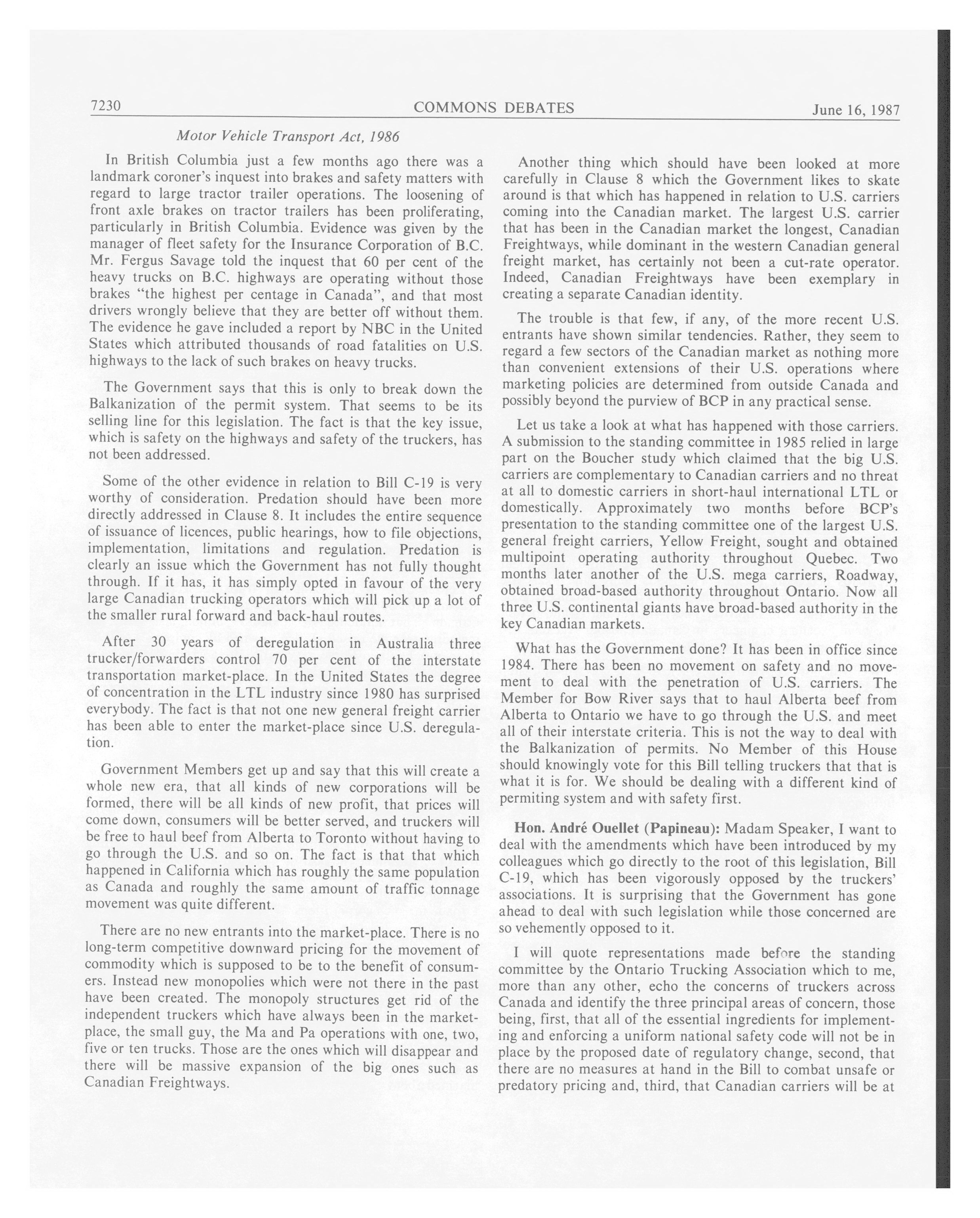 7230 COMMONS DEBATES June 16, 1987

Motor Vehicle Transport Act, 1986

In British Columbia just a few months ago there was a landmark coroner's inquest into brakes and safety matters with regard to large tractor trailer operations. The loosening of front axle brakes on tractor trailers has been proliferating, particularly in British Columbia. Evidence was given by the manager of fleet safety for the Insurance Corporation of B.C. Mr. Fergus Savage told the inquest that 60 per cent of the heavy trucks on B.C. highways are operating without those brakes "the highest per centage in Canada", and that most drivers wrongly believe that they are better off without them. The evidence he gave included a report by NBC in the United States which attributed thousands of road fatalities on U.S. highways to the lack of such brakes on heavy trucks.

The Government says that this is only to break down the Balkanization of the permit system. That seems to be its selling line for this legislation. The fact is that the key issue, which is safety on the highways and safety of the truckers, has not been addressed.

Some of the other evidence in relation to Bill C-19 is very worthy of consideration. Predation should have been more directly addressed in Clause 8. It includes the entire sequence of issuance of licences, public hearings, how to file objections, implementation, limitations and regulation. Predation is clearly an issue which the Government has not fully thought through. If it has, it has simply opted in favour of the very large Canadian trucking operators which will pick up a lot of the smaller rural forward and back-haul routes.

After 30 years of deregulation in Australia three trucker/forwarders control 70 per cent of the interstate transportation market-place. In the United States the degree of concentration in the LTL industry since 1980 has surprised everybody. The fact is that not one new general freight carrier has been able to enter the market-place since U.S. deregulation.

Government Members get up and say that this will create a whole new era, that all kinds of new corporations will be formed, there will be all kinds of new profit, that prices will come down, consumers will be better served, and truckers will be free to haul beef from Alberta to Toronto without having to go through the U.S. and so on. The fact is that that which happened in California which has roughly the same population as Canada and roughly the same amount of traffic tonnage movement was quite different.

There are no new entrants into the market-place. There is no long-term competitive downward pricing for the movement of commodity which is supposed to be to the benefit of consumers. Instead new monopolies which were not there in the past have been created. The monopoly structures get rid of the independent truckers which have always been in the market-place, the small guy, the Ma and Pa operations with one, two, five or ten trucks. Those are the ones which will disappear and there will be massive expansion of the big ones such as Canadian Freightways.

Another thing which should have been looked at more carefully in Clause 8 which the Government likes to skate around is that which has happened in relation to U.S. carriers coming into the Canadian market. The largest U.S. carrier that has been in the Canadian market the longest, Canadian Freightways, while dominant in the western Canadian general freight market, has certainly not been a cut-rate operator. Indeed, Canadian Freightways have been exemplary in creating a separate Canadian identity.

The trouble is that few, if any, of the more recent U.S. entrants have shown similar tendencies. Rather, they seem to regard a few sectors of the Canadian market as nothing more than convenient extensions of their U.S. operations where marketing policies are determined from outside Canada and possibly beyond the purview of BCP in any practical sense.

Let us take a look at what has happened with those carriers. A submission to the standing committee in 1985 relied in large part on the Boucher study which claimed that the big U.S. carriers are complementary to Canadian carriers and no threat at all to domestic carriers in short-haul international LTL or domestically. Approximately two months before BCP's presentation to the standing committee one of the largest U.S. general freight carriers, Yellow Freight, sought and obtained multipoint operating authority throughout Quebec. Two months later another of the U.S. mega carriers, Roadway, obtained broad-based authority throughout Ontario. Now all three U.S. continental giants have broad-based authority in the key Canadian markets.

What has the Government done? It has been in office since 1984. There has been no movement on safety and no movement to deal with the penetration of U.S. carriers. The Member for Bow River says that to haul Alberta beef from Alberta to Ontario we have to go through the U.S. and meet all of their interstate criteria. This is not the way to deal with the Balkanization of permits. No Member of this House should knowingly vote for this Bill telling truckers that that is what it is for. We should be dealing with a different kind of permiting system and with safety first.

Hon. André Ouellet (Papineau): Madam Speaker, I want to deal with the amendments which have been introduced by my colleagues which go directly to the root of this legislation, Bill C-19, which has been vigorously opposed by the truckers' associations. It is surprising that the Government has gone ahead to deal with such legislation while those concerned are so vehemently opposed to it.

I will quote representations made before the standing committee by the Ontario Trucking Association which to me, more than any other, echo the concerns of truckers across Canada and identify the three principal areas of concern, those being, first, that all of the essential ingredients for implementing and enforcing a uniform national safety code will not be in place by the proposed date of regulatory change, second, that there are no measures at hand in the Bill to combat unsafe or predatory pricing and, third, that Canadian carriers will be at